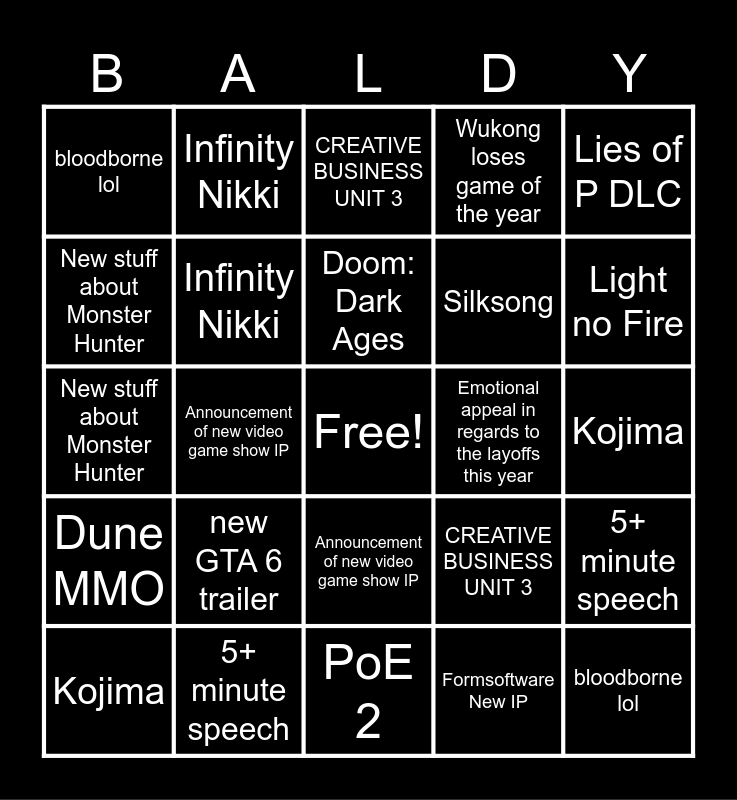 | B | A | L | D | Y |
|---|---|---|---|---|
| bloodborne lol | Infinity Nikki | CREATIVE BUSINESS UNIT 3 | Wukong loses game of the year | Lies of P DLC |
| New stuff about Monster Hunter | Infinity Nikki | Doom: Dark Ages | Silksong | Light no Fire |
| New stuff about Monster Hunter | Announcement of new video game show IP | Free! | Emotional appeal in regards to the layoffs this year | Kojima |
| Dune MMO | new GTA 6 trailer | Announcement of new video game show IP | CREATIVE BUSINESS UNIT 3 | 5+ minute speech |
| Kojima | 5+ minute speech | PoE 2 | Formsoftware New IP | bloodborne lol |